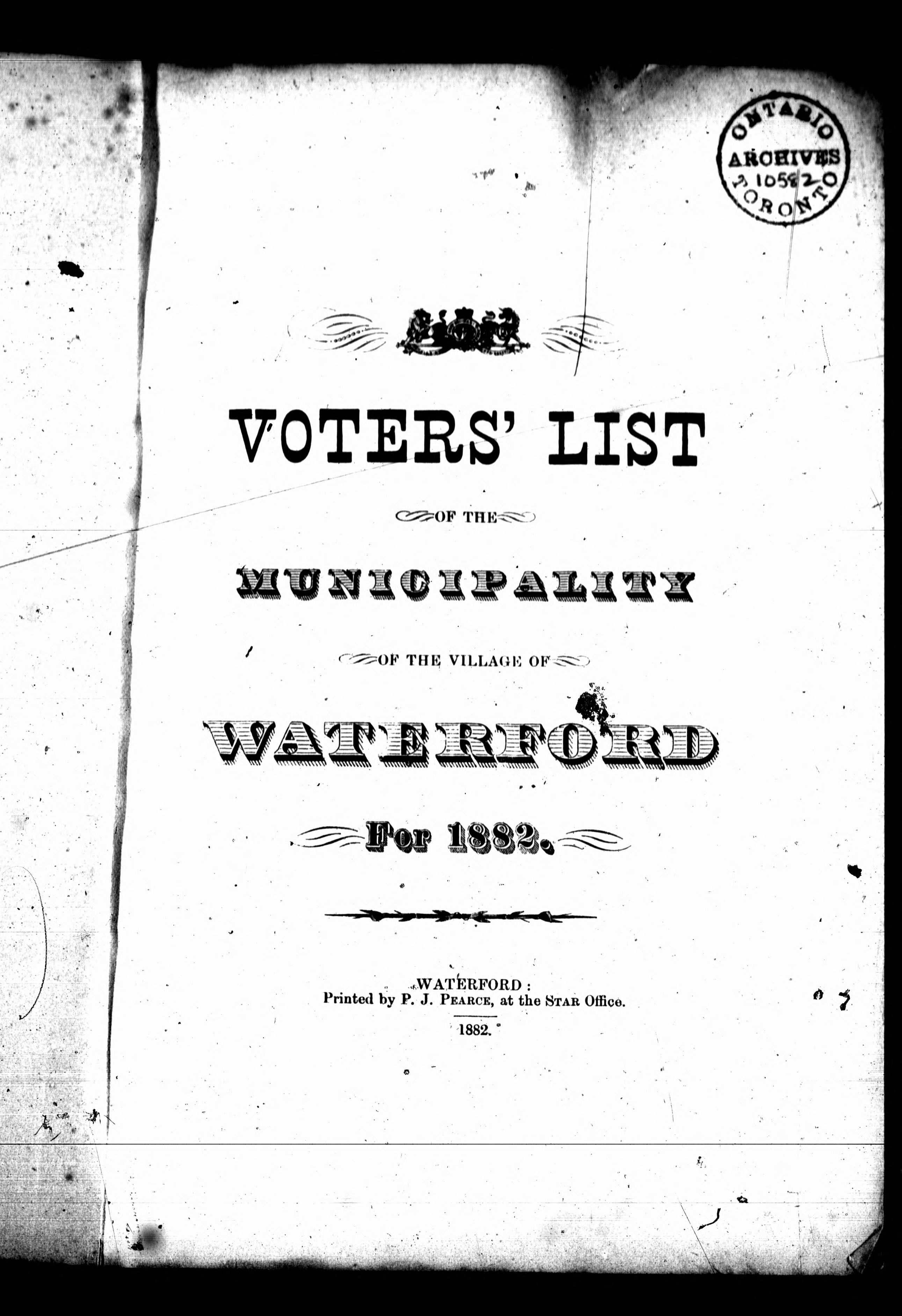 ONTARIO
ARCHIVES
10582
TORONTO

VOTERS' LIST

OF THE

MUNICIPALITY

OF THE VILLAGE OF

WATERFORD

For 1882.

WATERFORD:
Printed by P. J. PEARCE, at the STAR Office.

1882.